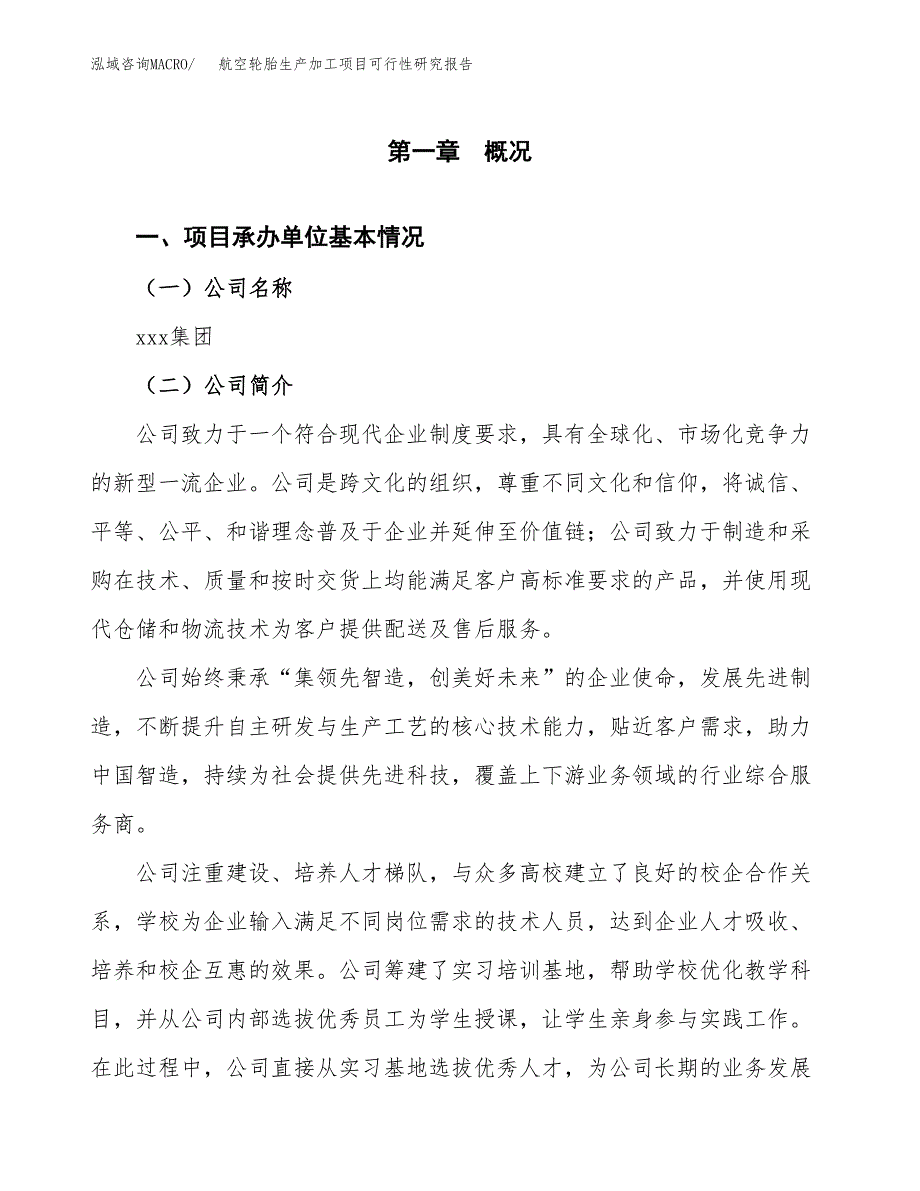 泓域咨询MACRO/ 航空轮胎生产加工项目可行性研究报告

第一章 概况

一、项目承办单位基本情况

（一）公司名称

xxx集团

（二）公司简介

公司致力于一个符合现代企业制度要求，具有全球化、市场化竞争力的新型一流企业。公司是跨文化的组织，尊重不同文化和信仰，将诚信、平等、公平、和谐理念普及于企业并延伸至价值链；公司致力于制造和采购在技术、质量和按时交货上均能满足客户高标准要求的产品，并使用现代仓储和物流技术为客户提供配送及售后服务。

公司始终秉承“集领先智造，创美好未来”的企业使命，发展先进制造，不断提升自主研发与生产工艺的核心技术能力，贴近客户需求，助力中国智造，持续为社会提供先进科技，覆盖上下游业务领域的行业综合服务商。

公司注重建设、培养人才梯队，与众多高校建立了良好的校企合作关系，学校为企业输入满足不同岗位需求的技术人员，达到企业人才吸收、培养和校企互惠的效果。公司筹建了实习培训基地，帮助学校优化教学科目，并从公司内部选拔优秀员工为学生授课，让学生亲身参与实践工作。在此过程中，公司直接从实习基地选拔优秀人才，为公司长期的业务发展